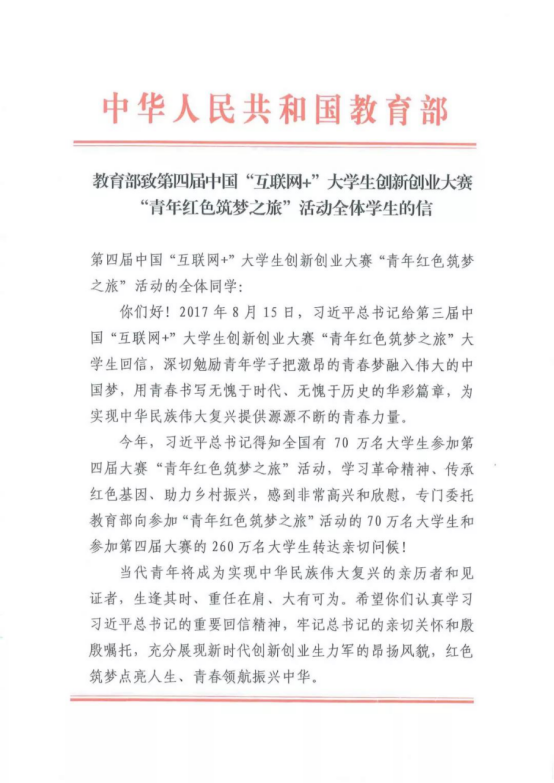 中华人民共和国教育部

教育部致第四届中国“互联网+”大学生创新创业大赛“青年红色筑梦之旅”活动全体学生的信

第四届中国“互联网+”大学生创新创业大赛“青年红色筑梦之旅”活动的全体同学：

你们好！2017 年 8 月 15 日，习近平总书记给第三届中国“互联网+”大学生创新创业大赛“青年红色筑梦之旅”大学生回信，深切勉励青年学子把激昂的青春梦融入伟大的中国梦，用青春书写无愧于时代、无愧于历史的华彩篇章，为实现中华民族伟大复兴提供源源不断的青春力量。

今年，习近平总书记得知全国有 70 万名大学生参加第四届大赛“青年红色筑梦之旅”活动，学习革命精神、传承红色基因、助力乡村振兴，感到非常高兴和欣慰，专门委托教育部向参加“青年红色筑梦之旅”活动的 70 万名大学生和参加第四届大赛的 260 万名大学生转达亲切问候！

当代青年将成为实现中华民族伟大复兴的亲历者和见证者，生逢其时、重任在肩、大有可为。希望你们认真学习习近平总书记的重要回信精神，牢记总书记的亲切关怀和殷殷嘱托，充分展现新时代创新创业生力军的昂扬风貌，红色筑梦点亮人生、青春领航振兴中华。